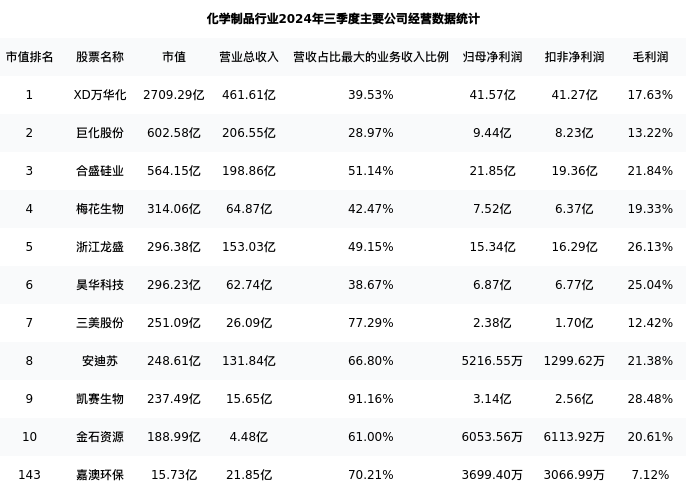 化学制品行业2024年三季度主要公司经营数据统计

| 市值排名 | 股票名称 | 市值 | 营业总收入 | 营收占比最大的业务收入比例 | 归母净利润 | 扣非净利润 | 毛利润 |
|---|---|---|---|---|---|---|---|
| 1 | XD万华化 | 2709.29亿 | 461.61亿 | 39.53% | 41.57亿 | 41.27亿 | 17.63% |
| 2 | 巨化股份 | 602.58亿 | 206.55亿 | 28.97% | 9.44亿 | 8.23亿 | 13.22% |
| 3 | 合盛硅业 | 564.15亿 | 198.86亿 | 51.14% | 21.85亿 | 19.36亿 | 21.84% |
| 4 | 梅花生物 | 314.06亿 | 64.87亿 | 42.47% | 7.52亿 | 6.37亿 | 19.33% |
| 5 | 浙江龙盛 | 296.38亿 | 153.03亿 | 49.15% | 15.34亿 | 16.29亿 | 26.13% |
| 6 | 昊华科技 | 296.23亿 | 62.74亿 | 38.67% | 6.87亿 | 6.77亿 | 25.04% |
| 7 | 三美股份 | 251.09亿 | 26.09亿 | 77.29% | 2.38亿 | 1.70亿 | 12.42% |
| 8 | 安迪苏 | 248.61亿 | 131.84亿 | 66.80% | 5216.55万 | 1299.62万 | 21.38% |
| 9 | 凯赛生物 | 237.49亿 | 15.65亿 | 91.16% | 3.14亿 | 2.56亿 | 28.48% |
| 10 | 金石资源 | 188.99亿 | 4.48亿 | 61.00% | 6053.56万 | 6113.92万 | 20.61% |
| 143 | 嘉澳环保 | 15.73亿 | 21.85亿 | 70.21% | 3699.40万 | 3066.99万 | 7.12% |